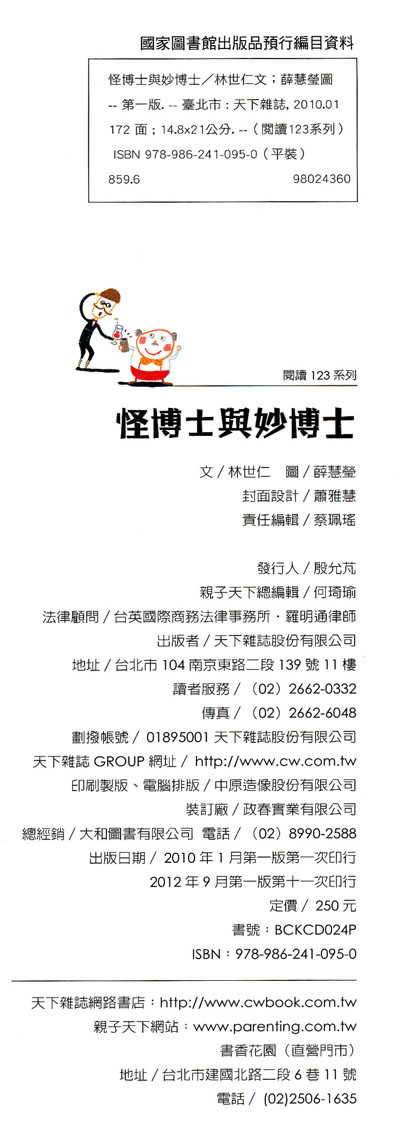 國家圖書館出版品預行編目資料

怪博士與妙博士／林世仁文；薛慧瑩圖
-- 第一版. -- 臺北市：天下雜誌, 2010.01
172 面；14.8x21公分. --（閱讀123系列）
ISBN 978-986-241-095-0（平裝）
859.6 98024360

閱讀 123 系列

怪博士與妙博士

文／林世仁 圖／薛慧瑩
封面設計／蕭雅慧
責任編輯／蔡珮瑤

發行人／殷允芃
親子天下總編輯／何琦瑜
法律顧問／台英國際商務法律事務所・羅明通律師
出版者／天下雜誌股份有限公司
地址／台北市 104 南京東路二段 139 號 11 樓
讀者服務／（02）2662-0332
傳真／（02）2662-6048
劃撥帳號／01895001 天下雜誌股份有限公司
天下雜誌 GROUP 網址／http://www.cw.com.tw
印刷製版、電腦排版／中原造像股份有限公司
裝訂廠／政春實業有限公司
總經銷／大和圖書有限公司 電話／（02）8990-2588
出版日期／2010 年 1 月第一版第一次印行
2012 年 9 月第一版第十一次印行
定價／250 元
書號：BCKCD024P
ISBN：978-986-241-095-0

天下雜誌網路書店：http://www.cwbook.com.tw
親子天下網站：www.parenting.com.tw
書香花園（直營門市）
地址／台北市建國北路二段 6 巷 11 號
電話／(02)2506-1635